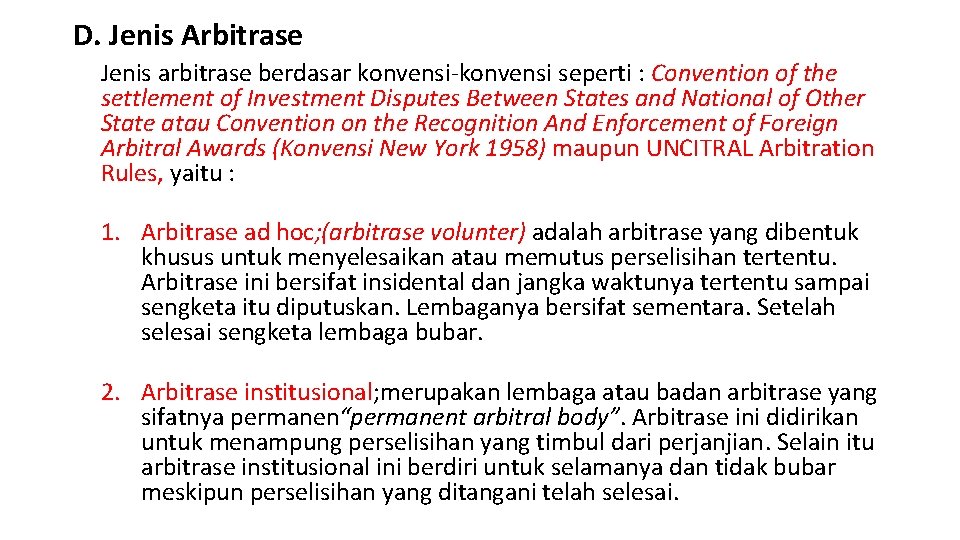 D. Jenis Arbitrase

Jenis arbitrase berdasar konvensi-konvensi seperti : Convention of the settlement of Investment Disputes Between States and National of Other State atau Convention on the Recognition And Enforcement of Foreign Arbitral Awards (Konvensi New York 1958) maupun UNCITRAL Arbitration Rules, yaitu :

1. Arbitrase ad hoc;(arbitrase volunter) adalah arbitrase yang dibentuk khusus untuk menyelesaikan atau memutus perselisihan tertentu. Arbitrase ini bersifat insidental dan jangka waktunya tertentu sampai sengketa itu diputuskan. Lembaganya bersifat sementara. Setelah selesai sengketa lembaga bubar.

2. Arbitrase institusional;merupakan lembaga atau badan arbitrase yang sifatnya permanen"permanent arbitral body". Arbitrase ini didirikan untuk menampung perselisihan yang timbul dari perjanjian. Selain itu arbitrase institusional ini berdiri untuk selamanya dan tidak bubar meskipun perselisihan yang ditangani telah selesai.